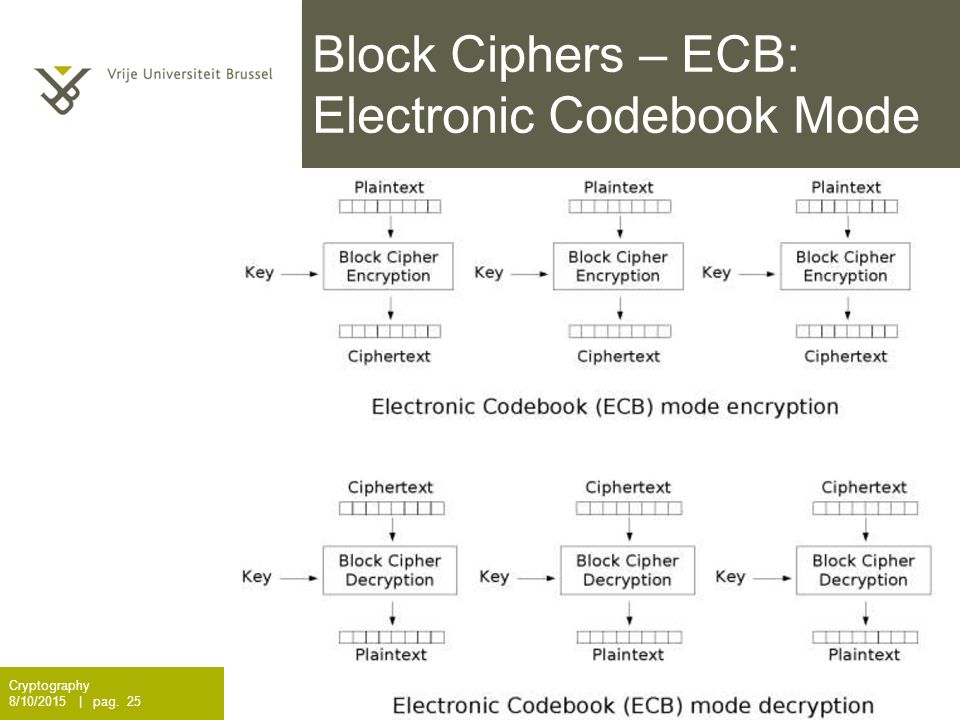 Vrije Universiteit Brussel

Block Ciphers – ECB: Electronic Codebook Mode

Plaintext
Key
Block Cipher Encryption
Ciphertext

Plaintext
Key
Block Cipher Encryption
Ciphertext

Plaintext
Key
Block Cipher Encryption
Ciphertext

Electronic Codebook (ECB) mode encryption

Ciphertext
Key
Block Cipher Decryption
Plaintext

Ciphertext
Key
Block Cipher Decryption
Plaintext

Ciphertext
Key
Block Cipher Decryption
Plaintext

Electronic Codebook (ECB) mode decryption

Cryptography
8/10/2015 | pag. 25